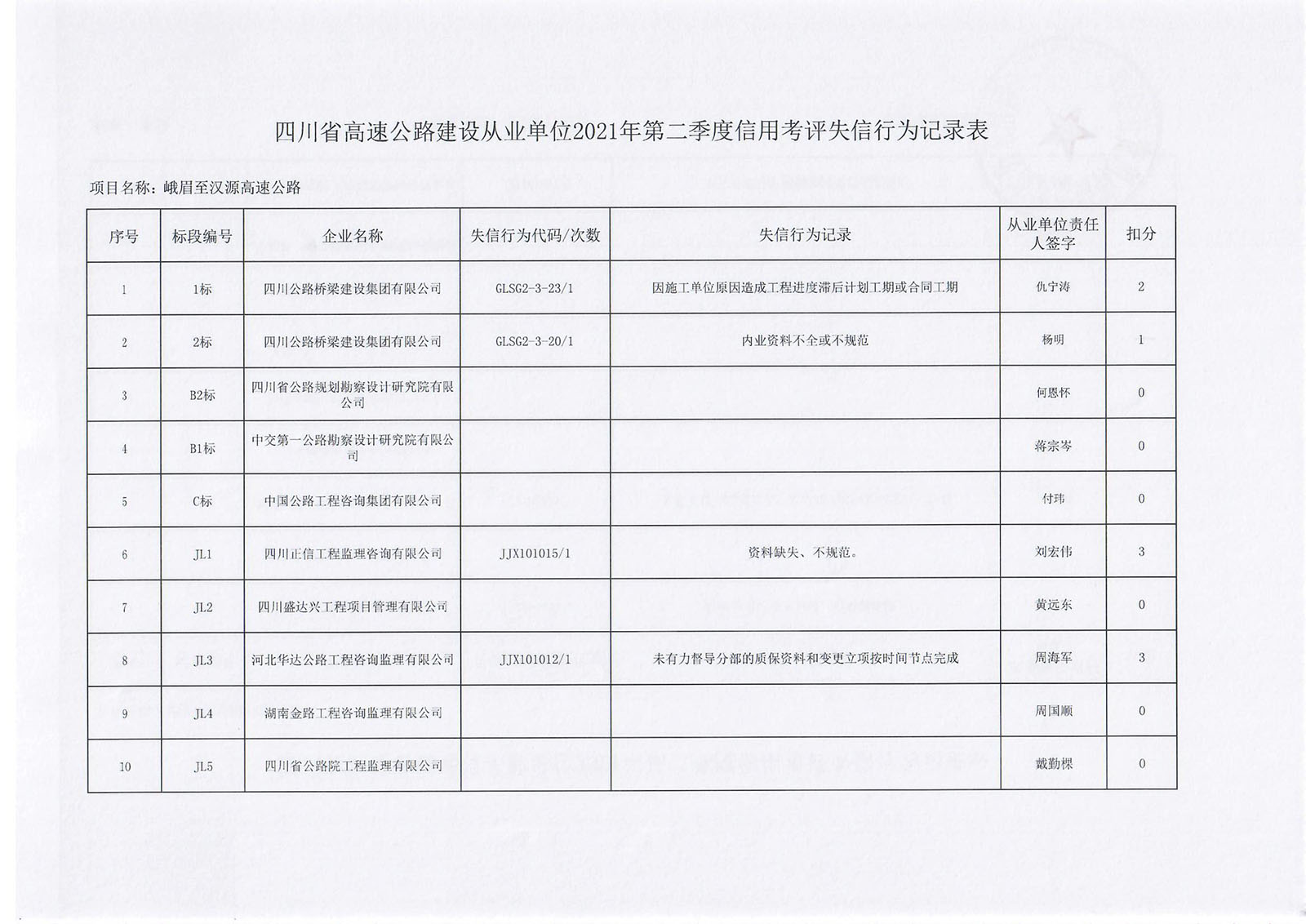 四川省高速公路建设从业单位2021年第二季度信用考评失信行为记录表

项目名称：峨眉至汉源高速公路

| 序号 | 标段编号 | 企业名称 | 失信行为代码/次数 | 失信行为记录 | 从业单位责任人签字 | 扣分 |
|---|---|---|---|---|---|---|
| 1 | 1标 | 四川公路桥梁建设集团有限公司 | GLSG2-3-23/1 | 因施工单位原因造成工程进度滞后计划工期或合同工期 | 仇宁涛 | 2 |
| 2 | 2标 | 四川公路桥梁建设集团有限公司 | GLSG2-3-20/1 | 内业资料不全或不规范 | 杨明 | 1 |
| 3 | B2标 | 四川省公路规划勘察设计研究院有限公司 | | | 何恩怀 | 0 |
| 4 | B1标 | 中交第一公路勘察设计研究院有限公司 | | | 蒋宗岑 | 0 |
| 5 | C标 | 中国公路工程咨询集团有限公司 | | | 付玮 | 0 |
| 6 | JL1 | 四川正信工程监理咨询有限公司 | JJX101015/1 | 资料缺失、不规范。 | 刘宏伟 | 3 |
| 7 | JL2 | 四川盛达兴工程项目管理有限公司 | | | 黄远东 | 0 |
| 8 | JL3 | 河北华达公路工程咨询监理有限公司 | JJX101012/1 | 未有力督导分部的质保资料和变更立项按时间节点完成 | 周海军 | 3 |
| 9 | JL4 | 湖南金路工程咨询监理有限公司 | | | 周国顺 | 0 |
| 10 | JL5 | 四川省公路院工程监理有限公司 | | | 戴勤棵 | 0 |